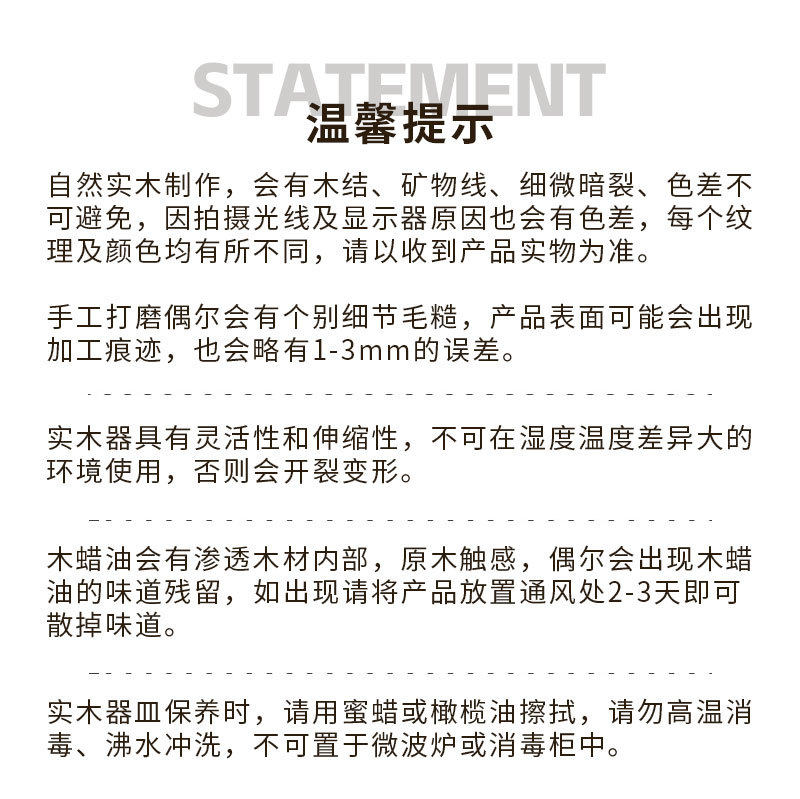 STATEMENT
温馨提示

自然实木制作，会有木结、矿物线、细微暗裂、色差不可避免，因拍摄光线及显示器原因也会有色差，每个纹理及颜色均有所不同，请以收到产品实物为准。

手工打磨偶尔会有个别细节毛糙，产品表面可能会出现加工痕迹，也会略有1-3mm的误差。

实木器具有灵活性和伸缩性，不可在湿度温度差异大的环境使用，否则会开裂变形。

木蜡油会有渗透木材内部，原木触感，偶尔会出现木蜡油的味道残留，如出现请将产品放置通风处2-3天即可散掉味道。

实木器皿保养时，请用蜜蜡或橄榄油擦拭，请勿高温消毒、沸水冲洗，不可置于微波炉或消毒柜中。